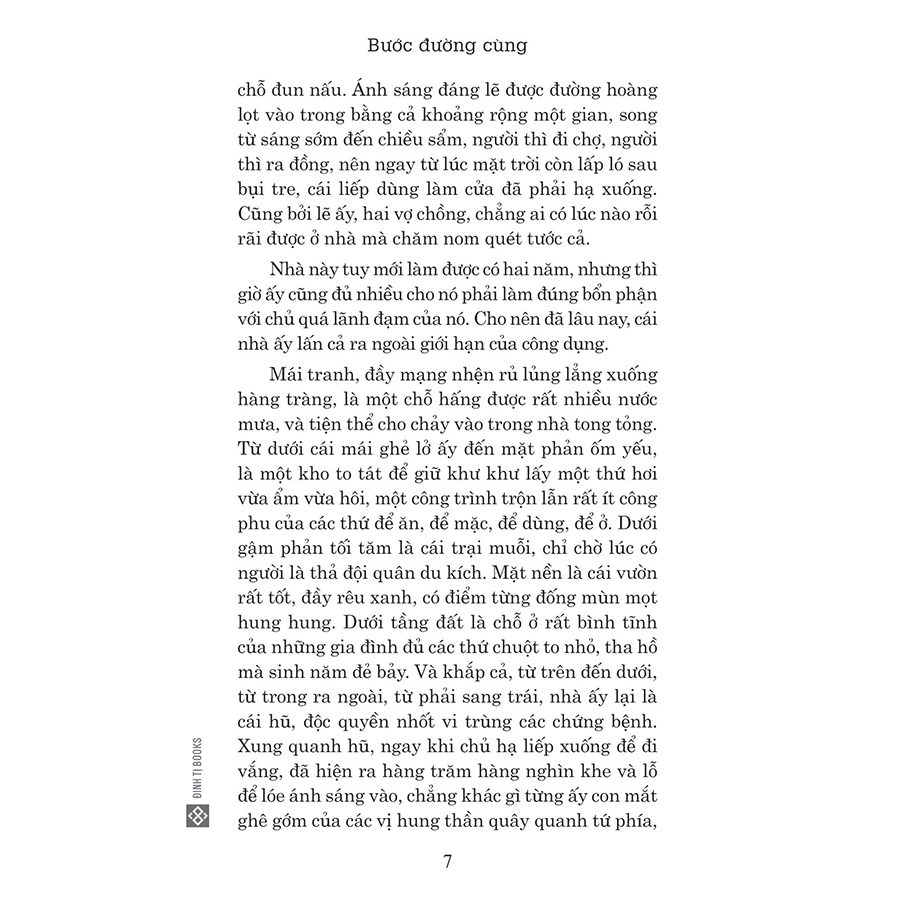 Bước đường cùng

chỗ đun nấu. Ánh sáng đáng lẽ được đường hoàng lọt vào trong bằng cả khoảng rộng một gian, song từ sáng sớm đến chiều sẩm, người thì đi chợ, người thì ra đồng, nên ngay từ lúc mặt trời còn lấp ló sau bụi tre, cái liếp dùng làm cửa đã phải hạ xuống. Cũng bởi lẽ ấy, hai vợ chồng, chẳng ai có lúc nào rỗi rãi được ở nhà mà chăm nom quét tước cả.

Nhà này tuy mới làm được có hai năm, nhưng thì giờ ấy cũng đủ nhiều cho nó phải làm đúng bổn phận với chủ quá lãnh đạm của nó. Cho nên đã lâu nay, cái nhà ấy lấn cả ra ngoài giới hạn của công dụng.

Mái tranh, đầy mạng nhện rủ lủng lẳng xuống hàng tràng, là một chỗ hấng được rất nhiều nước mưa, và tiện thể cho chảy vào trong nhà tong tỏng. Từ dưới cái mái ghẻ lở ấy đến mặt phản ốm yếu, là một kho to tát để giữ khư khư lấy một thứ hơi vừa ẩm vừa hôi, một công trình trộn lẫn rất ít công phu của các thứ để ăn, để mặc, để dùng, để ở. Dưới gậm phản tối tăm là cái trại muỗi, chỉ chờ lúc có người là thả đội quân du kích. Mặt nền là cái vườn rất tốt, đầy rêu xanh, có điểm từng đống mùn mọt hung hung. Dưới tầng đất là chỗ ở rất bình tĩnh của những gia đình đủ các thứ chuột to nhỏ, tha hồ mà sinh năm đẻ bảy. Và khắp cả, từ trên đến dưới, từ trong ra ngoài, từ phải sang trái, nhà ấy lại là cái hũ, độc quyền nhốt vi trùng các chứng bệnh. Xung quanh hũ, ngay khi chủ hạ liếp xuống để đi vắng, đã hiện ra hàng trăm hàng nghìn khe và lỗ để lóe ánh sáng vào, chẳng khác gì từng ấy con mắt ghê gớm của các vị hung thần quây quanh tứ phía,

ĐINH TỊ BOOKS

7